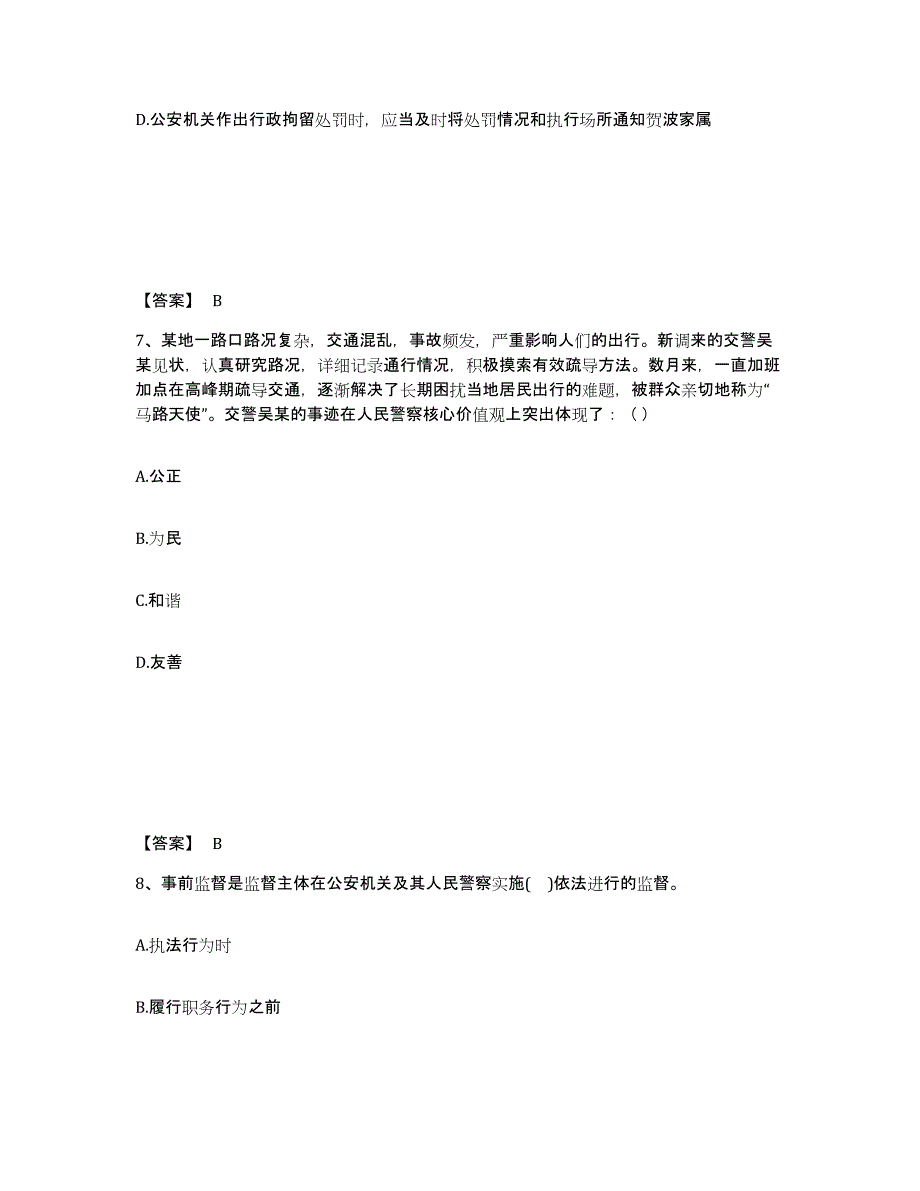 D.公安机关作出行政拘留处罚时，应当及时将处罚情况和执行场所通知贺波家属

【答案】 B

7、某地一路口路况复杂，交通混乱，事故频发，严重影响人们的出行。新调来的交警吴某见状，认真研究路况，详细记录通行情况，积极摸索有效疏导方法。数月来，一直加班加点在高峰期疏导交通，逐渐解决了长期困扰当地居民出行的难题，被群众亲切地称为“马路天使”。交警吴某的事迹在人民警察核心价值观上突出体现了：（ ）

A.公正

B.为民

C.和谐

D.友善

【答案】 B

8、事前监督是监督主体在公安机关及其人民警察实施( )依法进行的监督。

A.执法行为时

B.履行职务行为之前